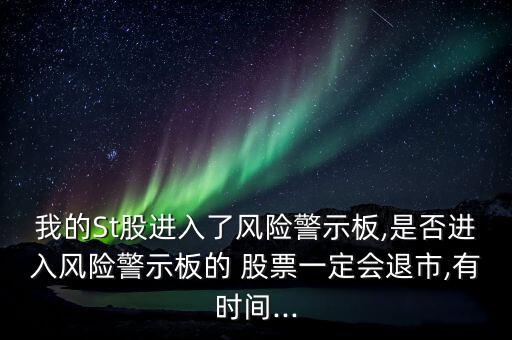 我的St股进入了风险警示板,是否进入风险警示板的 股票一定会退市,有时间...